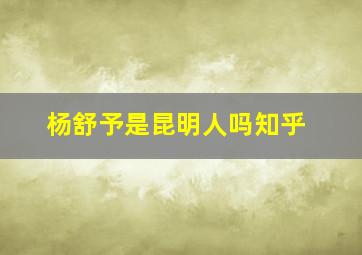 杨舒予是昆明人吗知乎